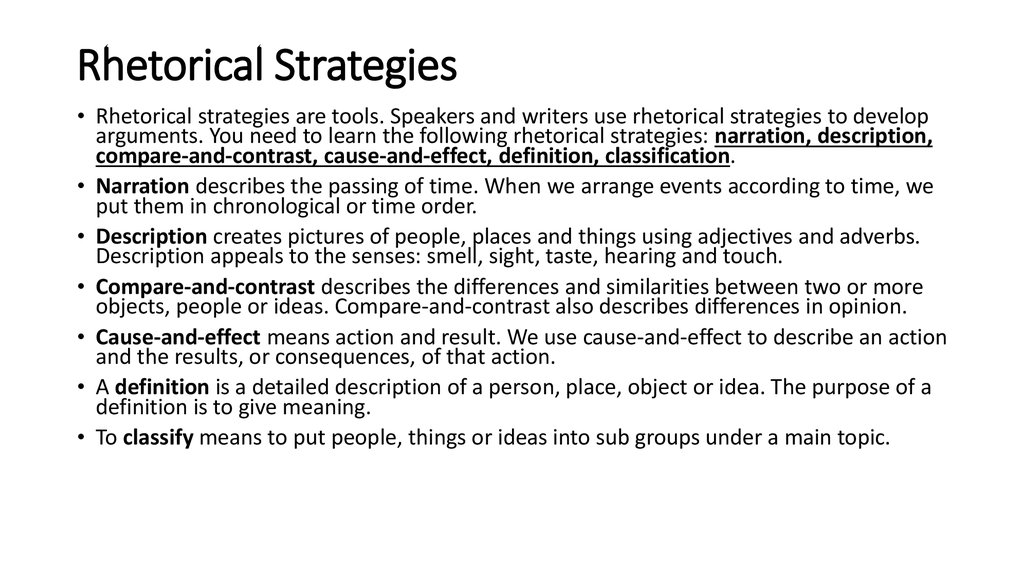 Rhetorical Strategies

• Rhetorical strategies are tools. Speakers and writers use rhetorical strategies to develop arguments. You need to learn the following rhetorical strategies: narration, description, compare-and-contrast, cause-and-effect, definition, classification.

• Narration describes the passing of time. When we arrange events according to time, we put them in chronological or time order.

• Description creates pictures of people, places and things using adjectives and adverbs. Description appeals to the senses: smell, sight, taste, hearing and touch.

• Compare-and-contrast describes the differences and similarities between two or more objects, people or ideas. Compare-and-contrast also describes differences in opinion.

• Cause-and-effect means action and result. We use cause-and-effect to describe an action and the results, or consequences, of that action.

• A definition is a detailed description of a person, place, object or idea. The purpose of a definition is to give meaning.

• To classify means to put people, things or ideas into sub groups under a main topic.